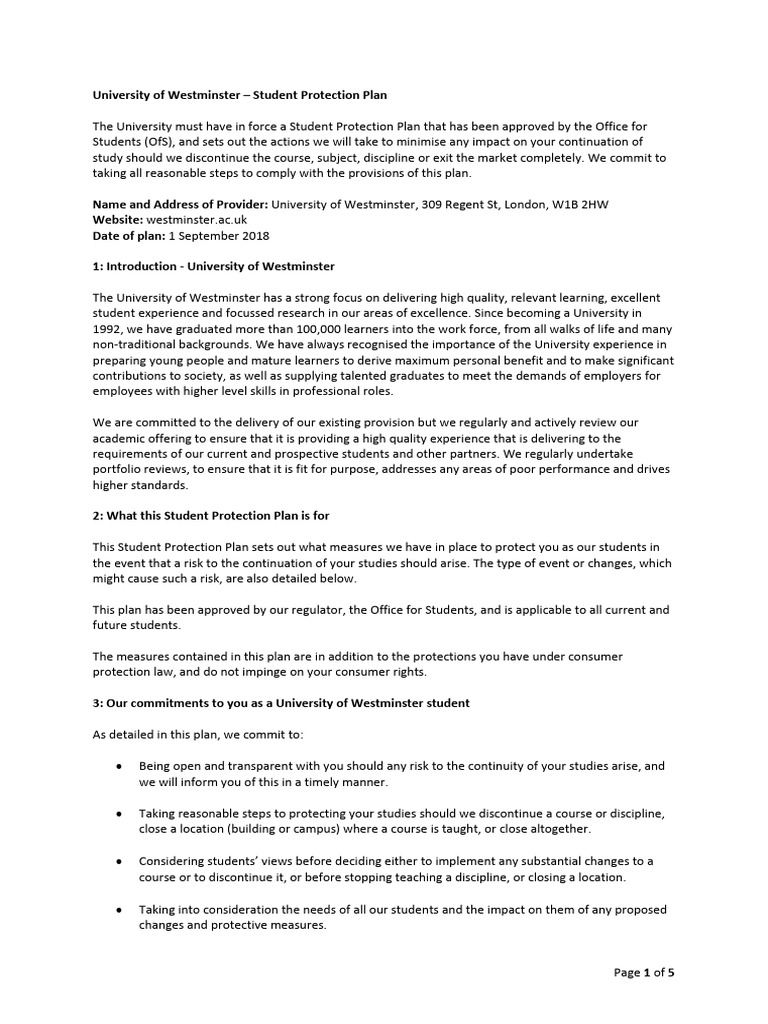 University of Westminster – Student Protection Plan

The University must have in force a Student Protection Plan that has been approved by the Office for Students (OfS), and sets out the actions we will take to minimise any impact on your continuation of study should we discontinue the course, subject, discipline or exit the market completely. We commit to taking all reasonable steps to comply with the provisions of this plan.

Name and Address of Provider: University of Westminster, 309 Regent St, London, W1B 2HW
Website: westminster.ac.uk
Date of plan: 1 September 2018

1: Introduction - University of Westminster

The University of Westminster has a strong focus on delivering high quality, relevant learning, excellent student experience and focussed research in our areas of excellence. Since becoming a University in 1992, we have graduated more than 100,000 learners into the work force, from all walks of life and many non-traditional backgrounds. We have always recognised the importance of the University experience in preparing young people and mature learners to derive maximum personal benefit and to make significant contributions to society, as well as supplying talented graduates to meet the demands of employers for employees with higher level skills in professional roles.

We are committed to the delivery of our existing provision but we regularly and actively review our academic offering to ensure that it is providing a high quality experience that is delivering to the requirements of our current and prospective students and other partners. We regularly undertake portfolio reviews, to ensure that it is fit for purpose, addresses any areas of poor performance and drives higher standards.

2: What this Student Protection Plan is for

This Student Protection Plan sets out what measures we have in place to protect you as our students in the event that a risk to the continuation of your studies should arise. The type of event or changes, which might cause such a risk, are also detailed below.

This plan has been approved by our regulator, the Office for Students, and is applicable to all current and future students.

The measures contained in this plan are in addition to the protections you have under consumer protection law, and do not impinge on your consumer rights.

3: Our commitments to you as a University of Westminster student

As detailed in this plan, we commit to:

• Being open and transparent with you should any risk to the continuity of your studies arise, and we will inform you of this in a timely manner.

• Taking reasonable steps to protecting your studies should we discontinue a course or discipline, close a location (building or campus) where a course is taught, or close altogether.

• Considering students' views before deciding either to implement any substantial changes to a course or to discontinue it, or before stopping teaching a discipline, or closing a location.

• Taking into consideration the needs of all our students and the impact on them of any proposed changes and protective measures.

Page 1 of 5